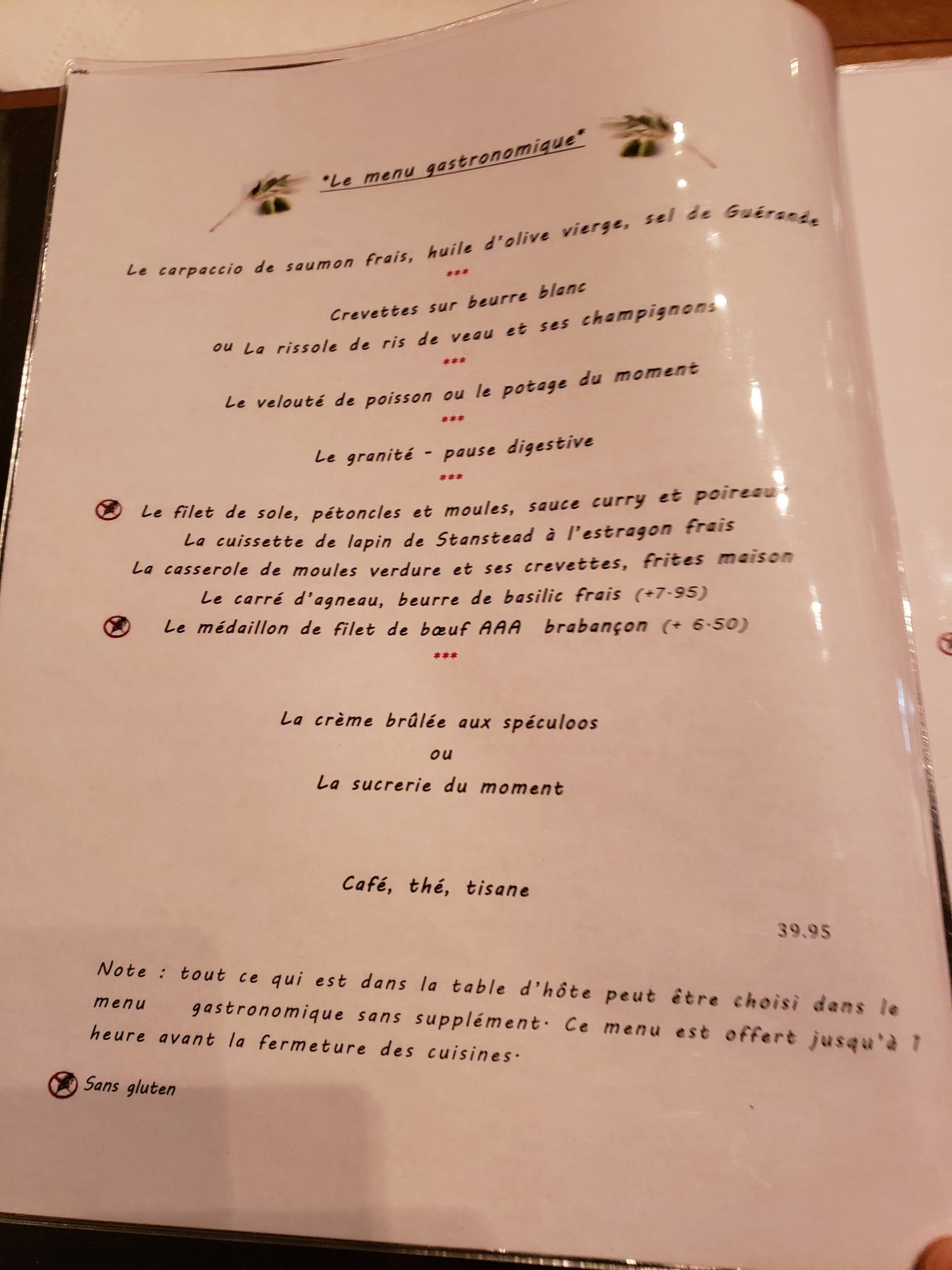 *Le menu gastronomique*

Le carpaccio de saumon frais, huile d'olive vierge, sel de Guérande

***

Crevettes sur beurre blanc

ou La rissole de ris de veau et ses champignons

***

Le velouté de poisson ou le potage du moment

***

Le granité - pause digestive

***

Le filet de sole, pétoncles et moules, sauce curry et poireaux

La cuissette de lapin de Stanstead à l'estragon frais

La casserole de moules verdure et ses crevettes, frites maison

Le carré d'agneau, beurre de basilic frais (+7.95)

Le médaillon de filet de bœuf AAA brabançon (+ 6.50)

***

La crème brûlée aux spéculoos

ou

La sucrerie du moment

Café, thé, tisane

39.95

Note : tout ce qui est dans la table d'hôte peut être choisi dans le menu gastronomique sans supplément. Ce menu est offert jusqu'à 1 heure avant la fermeture des cuisines.

Sans gluten